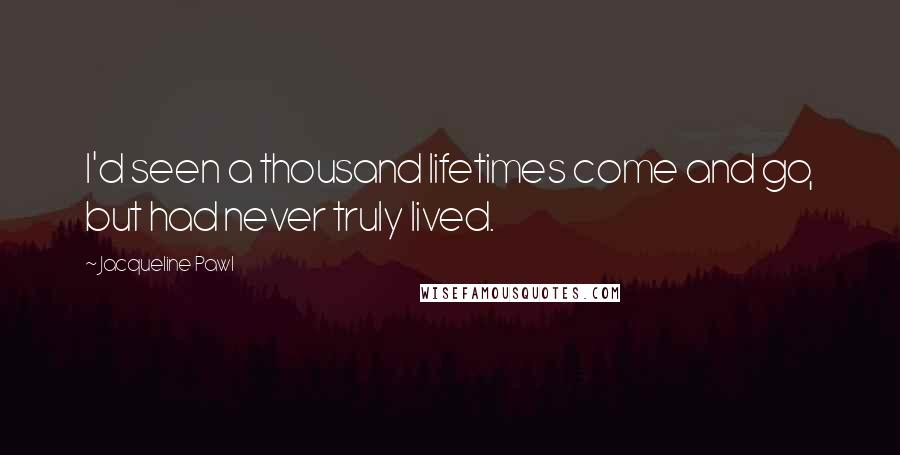 I'd seen a thousand lifetimes come and go, but had never truly lived.

~ Jacqueline Pawl

WISEFAMOUSQUOTES.COM